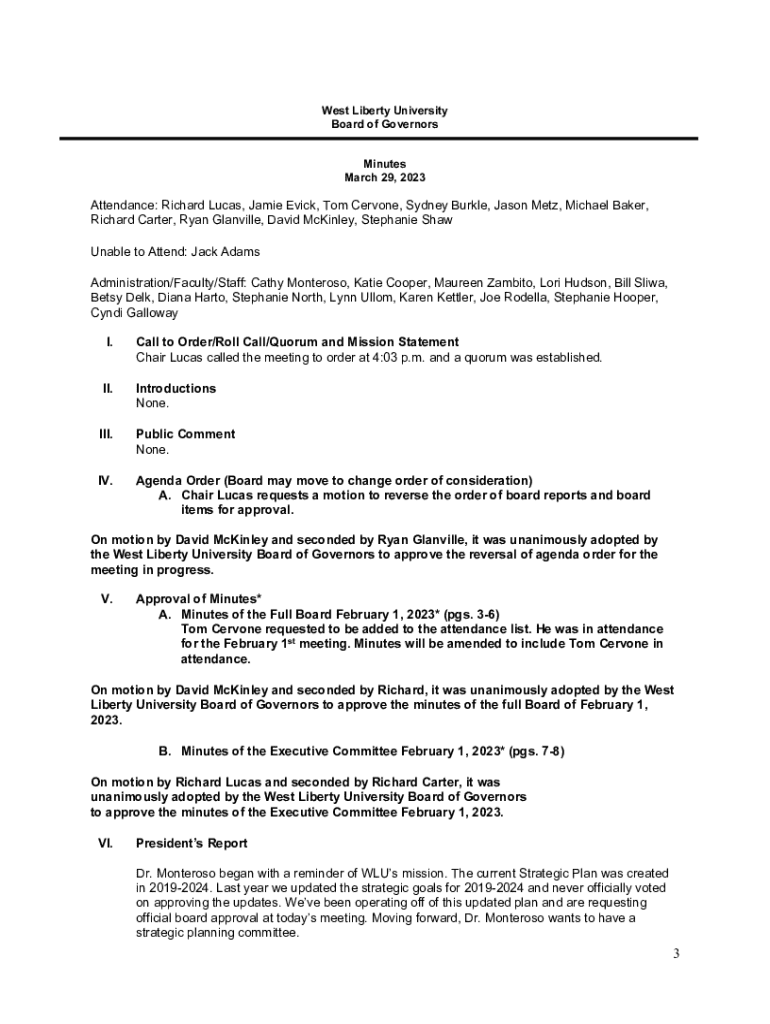 West Liberty University
Board of Governors

Minutes
March 29, 2023

Attendance: Richard Lucas, Jamie Evick, Tom Cervone, Sydney Burkle, Jason Metz, Michael Baker, Richard Carter, Ryan Glanville, David McKinley, Stephanie Shaw

Unable to Attend: Jack Adams

Administration/Faculty/Staff: Cathy Monteroso, Katie Cooper, Maureen Zambito, Lori Hudson, Bill Sliwa, Betsy Delk, Diana Harto, Stephanie North, Lynn Ullom, Karen Kettler, Joe Rodella, Stephanie Hooper, Cyndi Galloway

I. Call to Order/Roll Call/Quorum and Mission Statement
Chair Lucas called the meeting to order at 4:03 p.m. and a quorum was established.

II. Introductions
None.

III. Public Comment
None.

IV. Agenda Order (Board may move to change order of consideration)
A. Chair Lucas requests a motion to reverse the order of board reports and board items for approval.

On motion by David McKinley and seconded by Ryan Glanville, it was unanimously adopted by the West Liberty University Board of Governors to approve the reversal of agenda order for the meeting in progress.

V. Approval of Minutes*
A. Minutes of the Full Board February 1, 2023* (pgs. 3-6)
Tom Cervone requested to be added to the attendance list. He was in attendance for the February 1$^{st}$ meeting. Minutes will be amended to include Tom Cervone in attendance.

On motion by David McKinley and seconded by Richard, it was unanimously adopted by the West Liberty University Board of Governors to approve the minutes of the full Board of February 1, 2023.

B. Minutes of the Executive Committee February 1, 2023* (pgs. 7-8)

On motion by Richard Lucas and seconded by Richard Carter, it was unanimously adopted by the West Liberty University Board of Governors to approve the minutes of the Executive Committee February 1, 2023.

VI. President's Report

Dr. Monteroso began with a reminder of WLU's mission. The current Strategic Plan was created in 2019-2024. Last year we updated the strategic goals for 2019-2024 and never officially voted on approving the updates. We've been operating off of this updated plan and are requesting official board approval at today's meeting. Moving forward, Dr. Monteroso wants to have a strategic planning committee.

3